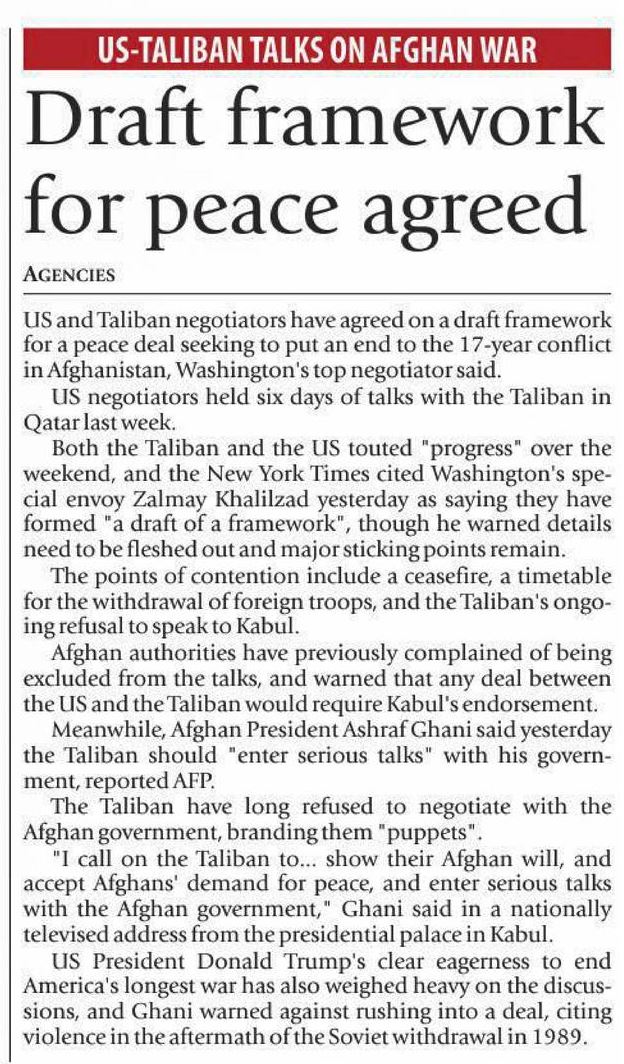 US-TALIBAN TALKS ON AFGHAN WAR

Draft framework for peace agreed

AGENCIES

US and Taliban negotiators have agreed on a draft framework for a peace deal seeking to put an end to the 17-year conflict in Afghanistan, Washington's top negotiator said.

US negotiators held six days of talks with the Taliban in Qatar last week.

Both the Taliban and the US touted "progress" over the weekend, and the New York Times cited Washington's special envoy Zalmay Khalilzad yesterday as saying they have formed "a draft of a framework", though he warned details need to be fleshed out and major sticking points remain.

The points of contention include a ceasefire, a timetable for the withdrawal of foreign troops, and the Taliban's ongoing refusal to speak to Kabul.

Afghan authorities have previously complained of being excluded from the talks, and warned that any deal between the US and the Taliban would require Kabul's endorsement.

Meanwhile, Afghan President Ashraf Ghani said yesterday the Taliban should "enter serious talks" with his government, reported AFP.

The Taliban have long refused to negotiate with the Afghan government, branding them "puppets".

"I call on the Taliban to... show their Afghan will, and accept Afghans' demand for peace, and enter serious talks with the Afghan government," Ghani said in a nationally televised address from the presidential palace in Kabul.

US President Donald Trump's clear eagerness to end America's longest war has also weighed heavy on the discussions, and Ghani warned against rushing into a deal, citing violence in the aftermath of the Soviet withdrawal in 1989.